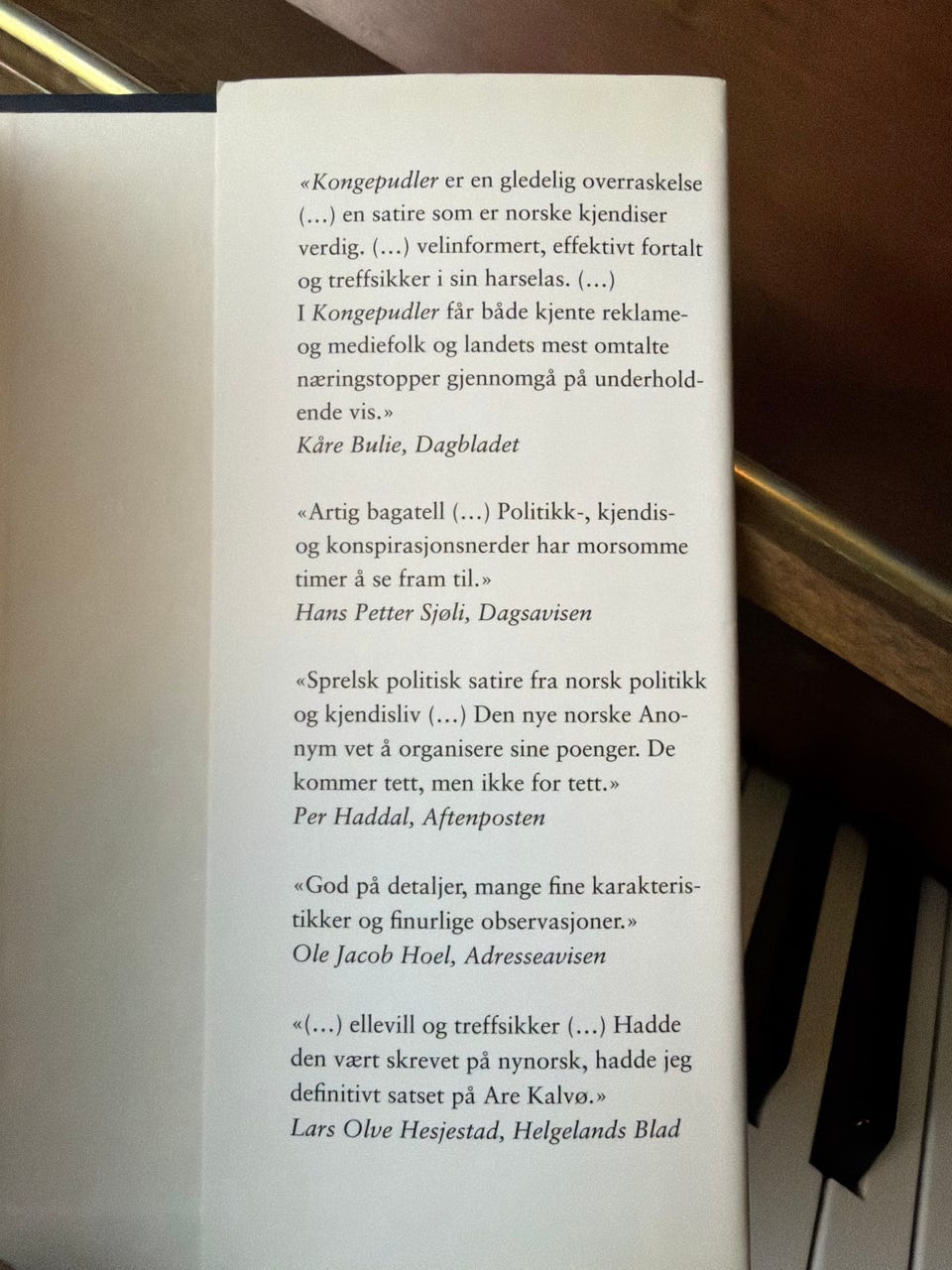 «Kongepudler er en gledelig overraskelse (…) en satire som er norske kjendiser verdig. (…) velinformert, effektivt fortalt og treffsikker i sin harselas. (…) I Kongepudler får både kjente reklame- og mediefolk og landets mest omtalte næringstopper gjennomgå på underholdende vis.»
Kåre Bulie, Dagbladet

«Artig bagatell (…) Politikk-, kjendis- og konspirasjonsnerder har morsomme timer å se fram til.»
Hans Petter Sjøli, Dagsavisen

«Sprelsk politisk satire fra norsk politikk og kjendisliv (…) Den nye norske Anonym vet å organisere sine poenger. De kommer tett, men ikke for tett.»
Per Haddal, Aftenposten

«God på detaljer, mange fine karakteristikker og finurlige observasjoner.»
Ole Jacob Hoel, Adresseavisen

«(…) ellevill og treffsikker (…) Hadde den vært skrevet på nynorsk, hadde jeg definitivt satset på Are Kalvø.»
Lars Olve Hesjestad, Helgelands Blad